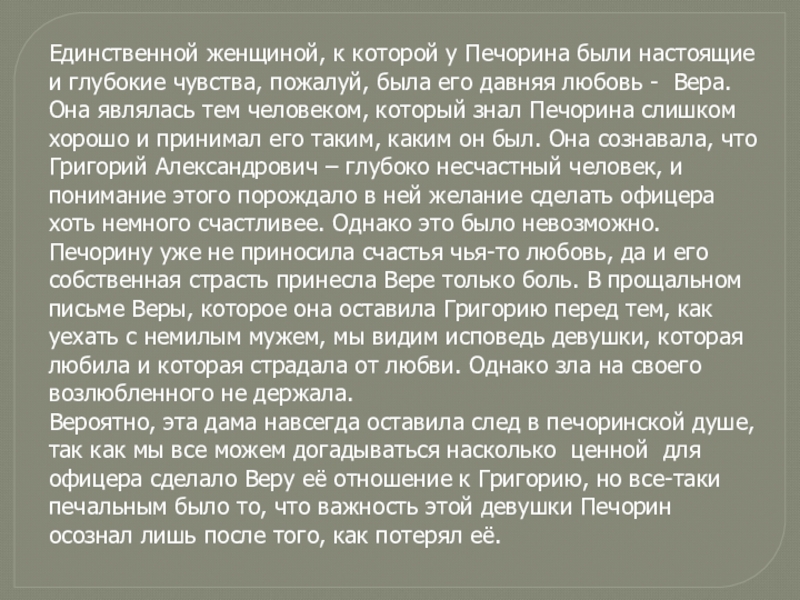 Единственной женщиной, к которой у Печорина были настоящие и глубокие чувства, пожалуй, была его давняя любовь - Вера. Она являлась тем человеком, который знал Печорина слишком хорошо и принимал его таким, каким он был. Она сознавала, что Григорий Александрович – глубоко несчастный человек, и понимание этого порождало в ней желание сделать офицера хоть немного счастливее. Однако это было невозможно. Печорину уже не приносила счастья чья-то любовь, да и его собственная страсть принесла Вере только боль. В прощальном письме Веры, которое она оставила Григорию перед тем, как уехать с немилым мужем, мы видим исповедь девушки, которая любила и которая страдала от любви. Однако зла на своего возлюбленного не держала.

Вероятно, эта дама навсегда оставила след в печоринской душе, так как мы все можем догадываться насколько ценной для офицера сделало Веру её отношение к Григорию, но все-таки печальным было то, что важность этой девушки Печорин осознал лишь после того, как потерял её.